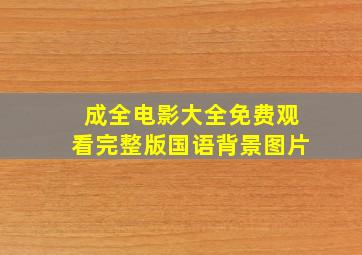 成全电影大全免费观看完整版国语背景图片